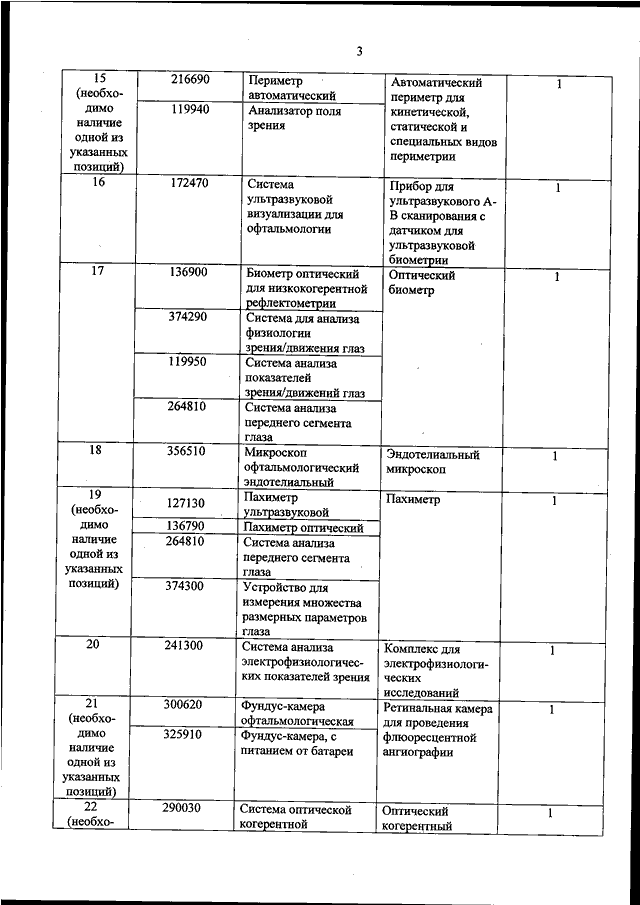 3

| | | | | |
|---|---|---|---|---|
| 15 (необходимо наличие одной из указанных позиций) | 216690 | Периметр автоматический | Автоматический периметр для кинетической, статической и специальных видов периметрии | 1 |
| | 119940 | Анализатор поля зрения | | |
| 16 | 172470 | Система ультразвуковой визуализации для офтальмологии | Прибор для ультразвукового А-В сканирования с датчиком для ультразвуковой биометрии | 1 |
| 17 | 136900 | Биометр оптический для низкокогерентной рефлектометрии | Оптический биометр | 1 |
| | 374290 | Система для анализа физиологии зрения/движения глаз | | |
| | 119950 | Система анализа показателей зрения/движений глаз | | |
| | 264810 | Система анализа переднего сегмента глаза | | |
| 18 | 356510 | Микроскоп офтальмологический эндотелиальный | Эндотелиальный микроскоп | 1 |
| 19 (необходимо наличие одной из указанных позиций) | 127130 | Пахиметр ультразвуковой | Пахиметр | 1 |
| | 136790 | Пахиметр оптический | | |
| | 264810 | Система анализа переднего сегмента глаза | | |
| | 374300 | Устройство для измерения множества размерных параметров глаза | | |
| 20 | 241300 | Система анализа электрофизиологических показателей зрения | Комплекс для электрофизиологических исследований | 1 |
| 21 (необходимо наличие одной из указанных позиций) | 300620 | Фундус-камера офтальмологическая | Ретинальная камера для проведения флюоресцентной ангиографии | 1 |
| | 325910 | Фундус-камера, с питанием от батареи | | |
| 22 (необхо- | 290030 | Система оптической когерентной | Оптический когерентный | 1 |